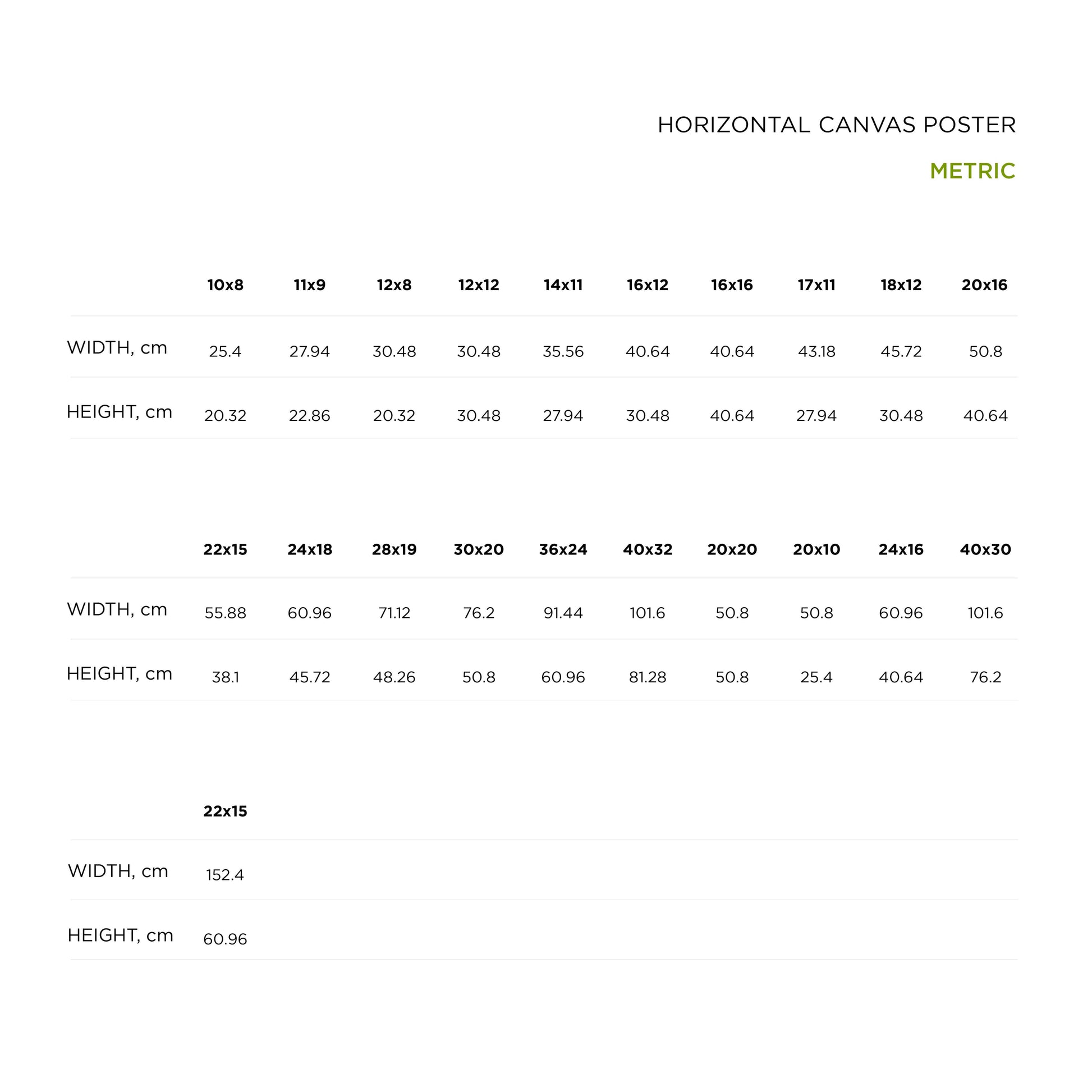 HORIZONTAL CANVAS POSTER

METRIC

| | 10x8 | 11x9 | 12x8 | 12x12 | 14x11 | 16x12 | 16x16 | 17x11 | 18x12 | 20x16 |
|---|---|---|---|---|---|---|---|---|---|---|
| WIDTH, cm | 25.4 | 27.94 | 30.48 | 30.48 | 35.56 | 40.64 | 40.64 | 43.18 | 45.72 | 50.8 |
| HEIGHT, cm | 20.32 | 22.86 | 20.32 | 30.48 | 27.94 | 30.48 | 40.64 | 27.94 | 30.48 | 40.64 |

| | 22x15 | 24x18 | 28x19 | 30x20 | 36x24 | 40x32 | 20x20 | 20x10 | 24x16 | 40x30 |
|---|---|---|---|---|---|---|---|---|---|---|
| WIDTH, cm | 55.88 | 60.96 | 71.12 | 76.2 | 91.44 | 101.6 | 50.8 | 50.8 | 60.96 | 101.6 |
| HEIGHT, cm | 38.1 | 45.72 | 48.26 | 50.8 | 60.96 | 81.28 | 50.8 | 25.4 | 40.64 | 76.2 |

| | 22x15 |
|---|---|
| WIDTH, cm | 152.4 |
| HEIGHT, cm | 60.96 |